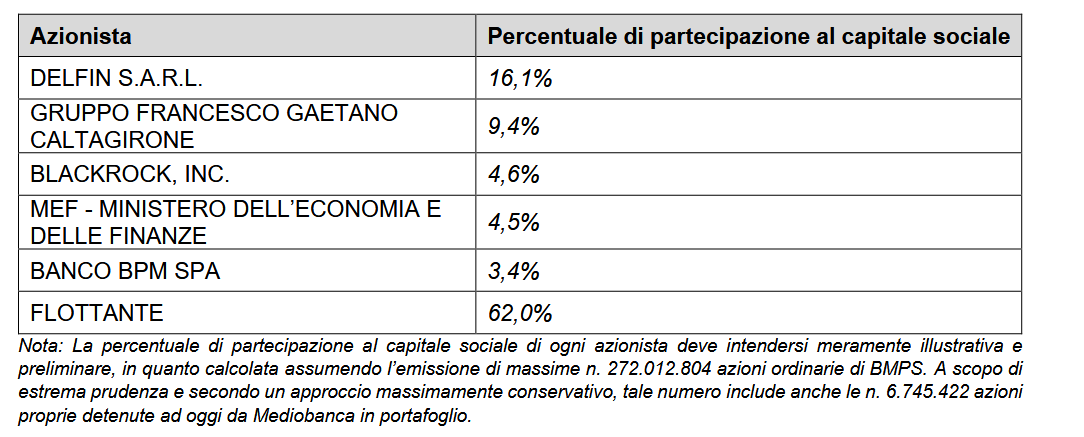 | Azionista | Percentuale di partecipazione al capitale sociale |
|---|---|
| DELFIN S.A.R.L. | 16,1% |
| GRUPPO FRANCESCO GAETANO CALTAGIRONE | 9,4% |
| BLACKROCK, INC. | 4,6% |
| MEF - MINISTERO DELL'ECONOMIA E DELLE FINANZE | 4,5% |
| BANCO BPM SPA | 3,4% |
| FLOTTANTE | 62,0% |

Nota: La percentuale di partecipazione al capitale sociale di ogni azionista deve intendersi meramente illustrativa e preliminare, in quanto calcolata assumendo l'emissione di massime n. 272.012.804 azioni ordinarie di BMPS. A scopo di estrema prudenza e secondo un approccio massimamente conservativo, tale numero include anche le n. 6.745.422 azioni proprie detenute ad oggi da Mediobanca in portafoglio.